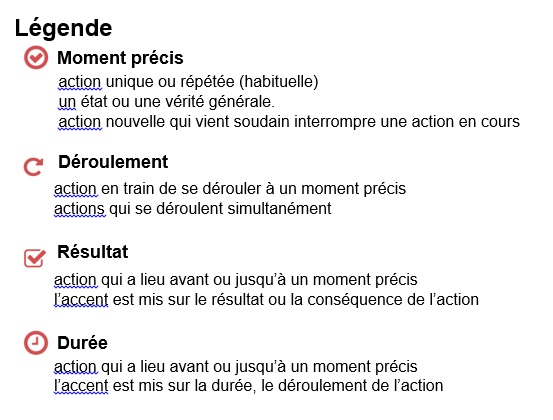 Légende

Moment précis

action unique ou répétée (habituelle)
un état ou une vérité générale.
action nouvelle qui vient soudain interrompre une action en cours

Déroulement

action en train de se dérouler à un moment précis
actions qui se déroulent simultanément

Résultat

action qui a lieu avant ou jusqu'à un moment précis
l'accent est mis sur le résultat ou la conséquence de l'action

Durée

action qui a lieu avant ou jusqu'à un moment précis
l'accent est mis sur la durée, le déroulement de l'action